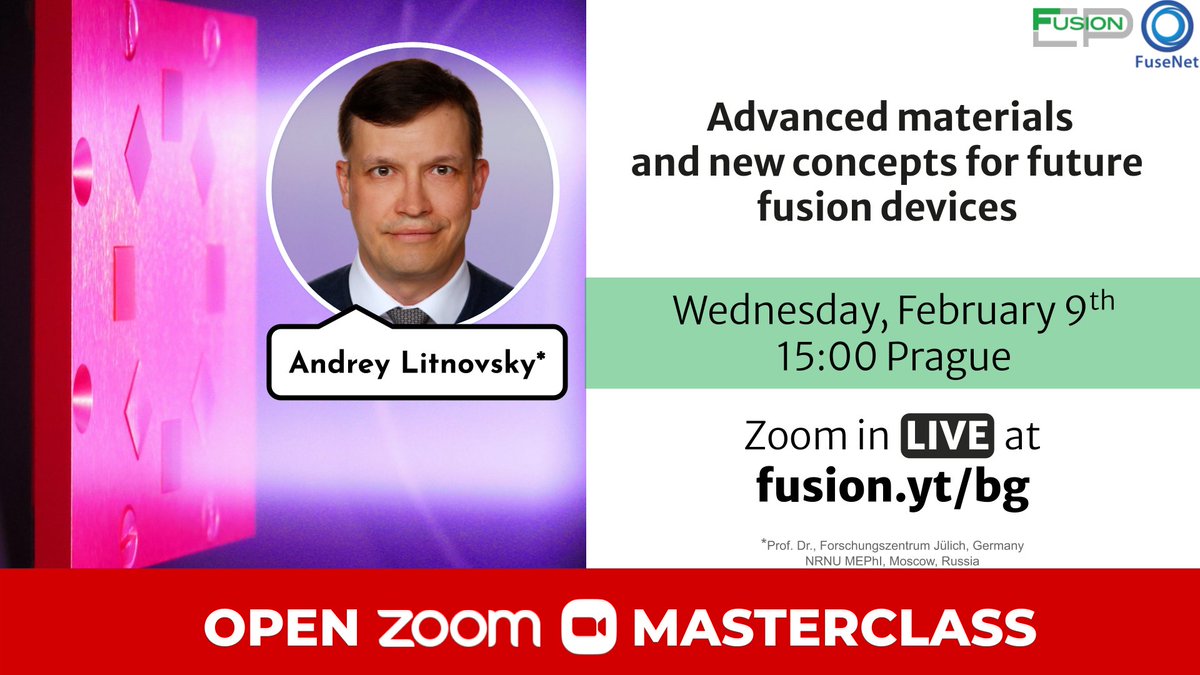 FUSION EP

FuseNet

Andrey Litnovsky*

Advanced materials and new concepts for future fusion devices

Wednesday, February 9th
15:00 Prague

Zoom in LIVE at
fusion.yt/bg

*Prof. Dr., Forschungszentrum Jülich, Germany
NRNU MEPhI, Moscow, Russia

OPEN ZOOM MASTERCLASS